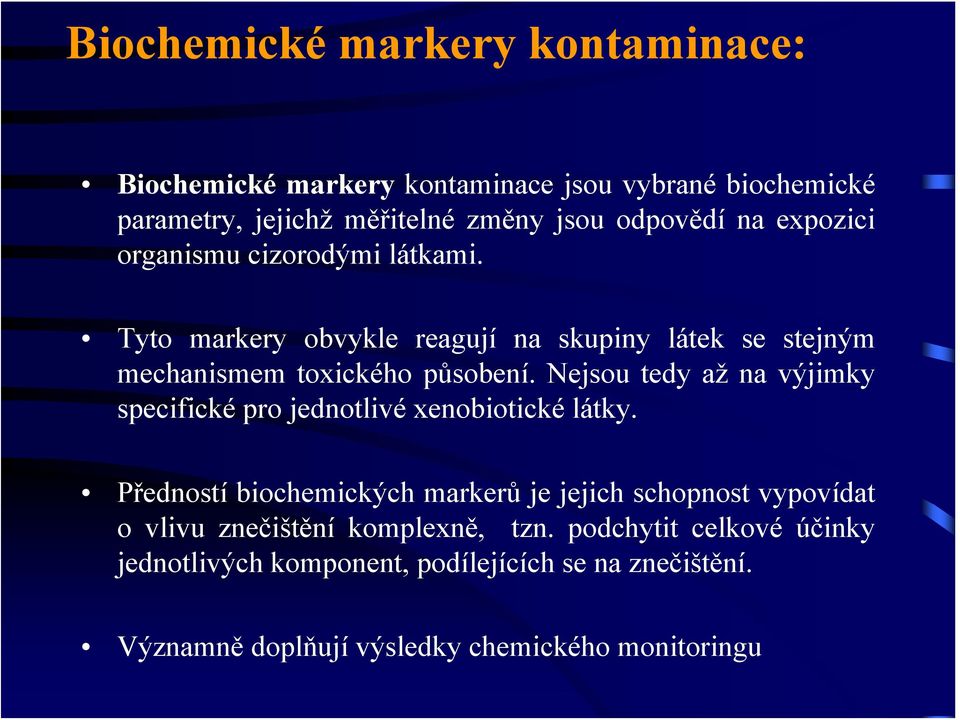 Biochemické markery kontaminace:

• Biochemické markery kontaminace jsou vybrané biochemické parametry, jejichž měřitelné změny jsou odpovědí na expozici organismu cizorodými látkami.

• Tyto markery obvykle reagují na skupiny látek se stejným mechanismem toxického působení. Nejsou tedy až na výjimky specifické pro jednotlivé xenobiotické látky.

• Předností biochemických markerů je jejich schopnost vypovídat o vlivu znečištění komplexně, tzn. podchytit celkové účinky jednotlivých komponent, podílejících se na znečištění.

• Významně doplňují výsledky chemického monitoringu